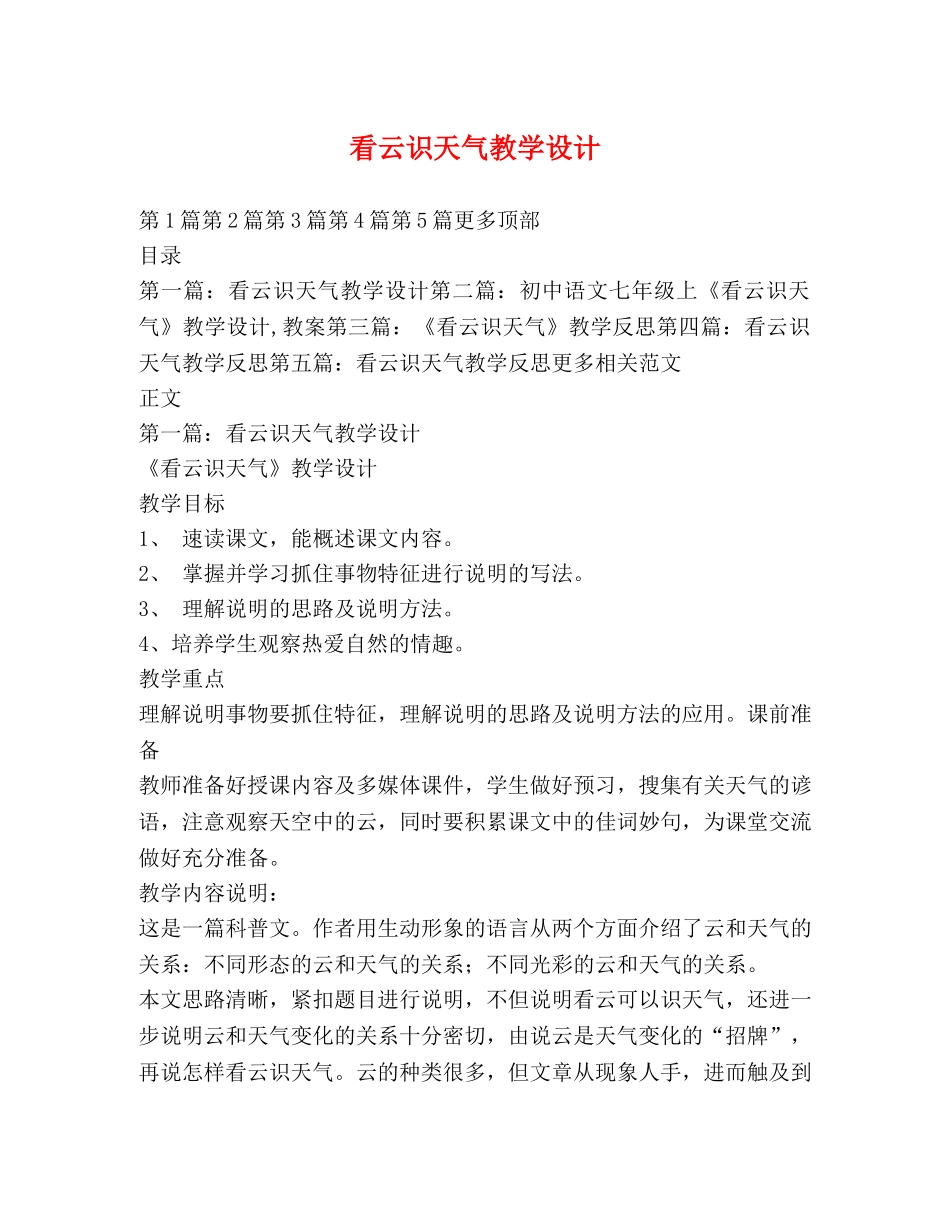 看云识天气教学设计

第1篇第2篇第3篇第4篇第5篇更多顶部
目录
第一篇：看云识天气教学设计第二篇：初中语文七年级上《看云识天气》教学设计,教案第三篇：《看云识天气》教学反思第四篇：看云识天气教学反思第五篇：看云识天气教学反思更多相关范文
正文
第一篇：看云识天气教学设计
《看云识天气》教学设计
教学目标
1、 速读课文，能概述课文内容。
2、 掌握并学习抓住事物特征进行说明的写法。
3、 理解说明的思路及说明方法。
4、培养学生观察热爱自然的情趣。
教学重点
理解说明事物要抓住特征，理解说明的思路及说明方法的应用。课前准备
教师准备好授课内容及多媒体课件，学生做好预习，搜集有关天气的谚语，注意观察天空中的云，同时要积累课文中的佳词妙句，为课堂交流做好充分准备。
教学内容说明：
这是一篇科普文。作者用生动形象的语言从两个方面介绍了云和天气的关系：不同形态的云和天气的关系；不同光彩的云和天气的关系。
本文思路清晰，紧扣题目进行说明，不但说明看云可以识天气，还进一步说明云和天气变化的关系十分密切，由说云是天气变化的“招牌”，再说怎样看云识天气。云的种类很多，但文章从现象人手，进而触及到